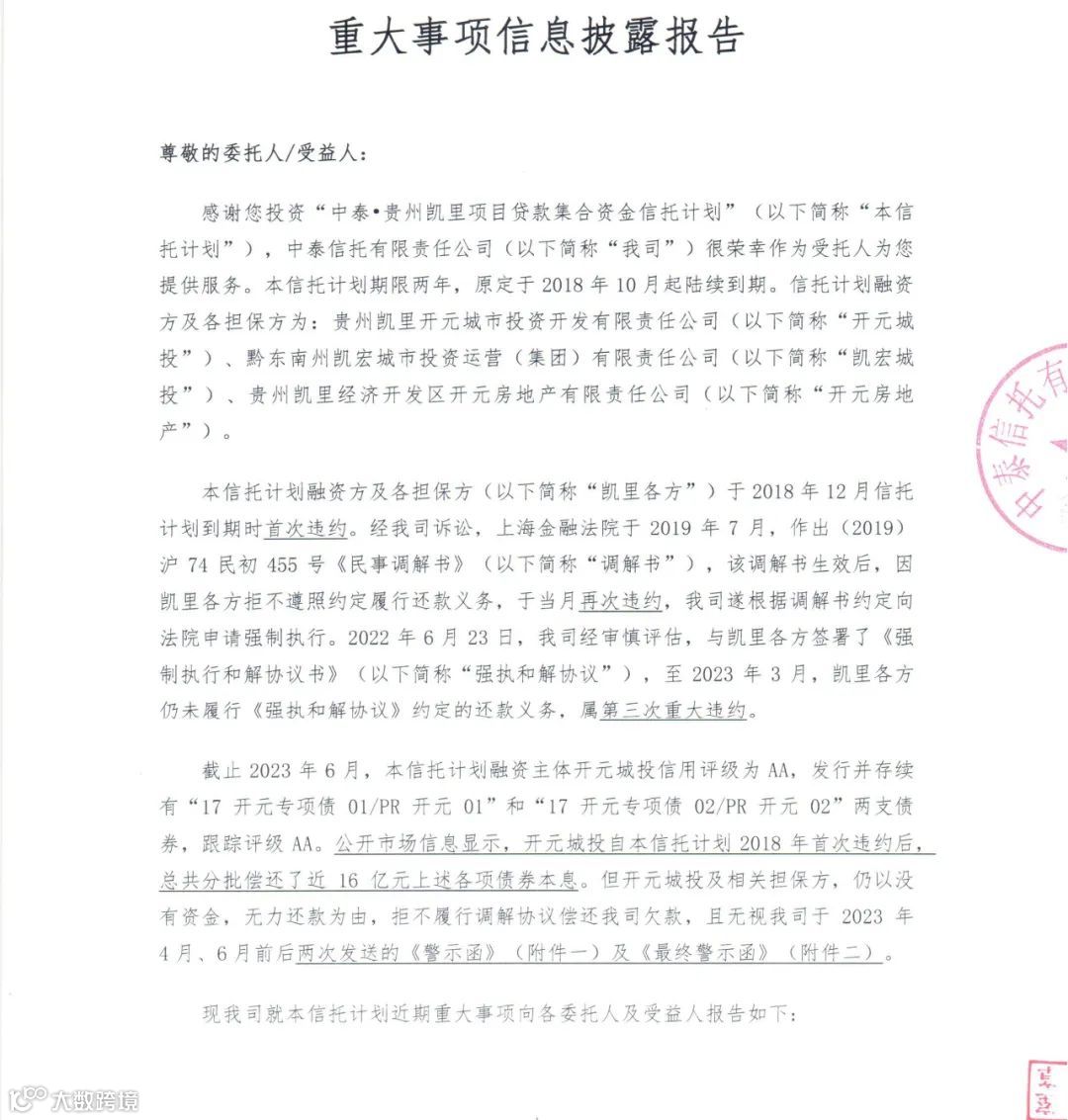 重大事项信息披露报告

尊敬的委托人/受益人：

感谢您投资“中泰•贵州凯里项目贷款集合资金信托计划”（以下简称“本信托计划”），中泰信托有限责任公司（以下简称“我司”）很荣幸作为受托人为您提供服务。本信托计划期限两年，原定于 2018 年 10 月起陆续到期。信托计划融资方及各担保方为：贵州凯里开元城市投资开发有限责任公司（以下简称“开元城投”）、黔东南州凯宏城市投资运营（集团）有限责任公司（以下简称“凯宏城投”）、贵州凯里经济开发区开元房地产有限责任公司（以下简称“开元房地产”）。

本信托计划融资方及各担保方（以下简称“凯里各方”）于 2018 年 12 月信托计划到期时首次违约。经我司诉讼，上海金融法院于 2019 年 7 月，作出（2019）沪 74 民初 455 号《民事调解书》（以下简称“调解书”），该调解书生效后，因凯里各方拒不遵照约定履行还款义务，于当月再次违约，我司遂根据调解书约定向法院申请强制执行。2022 年 6 月 23 日，我司经审慎评估，与凯里各方签署了《强制执行和解协议书》（以下简称“强执和解协议”），至 2023 年 3 月，凯里各方仍未履行《强执和解协议》约定的还款义务，属第三次重大违约。

截止 2023 年 6 月，本信托计划融资主体开元城投信用评级为 AA，发行并存续有“17 开元专项债 01/PR 开元 01”和“17 开元专项债 02/PR 开元 02”两支债券，跟踪评级 AA。公开市场信息显示，开元城投自本信托计划 2018 年首次违约后，总共分批偿还了近 16 亿元上述各项债券本息。但开元城投及相关担保方，仍以没有资金，无力还款为由，拒不履行调解协议偿还我司欠款，且无视我司于 2023 年 4 月、6 月前后两次发送的《警示函》（附件一）及《最终警示函》（附件二）。

现我司就本信托计划近期重大事项向各委托人及受益人报告如下：

中泰信托有

大数跨境